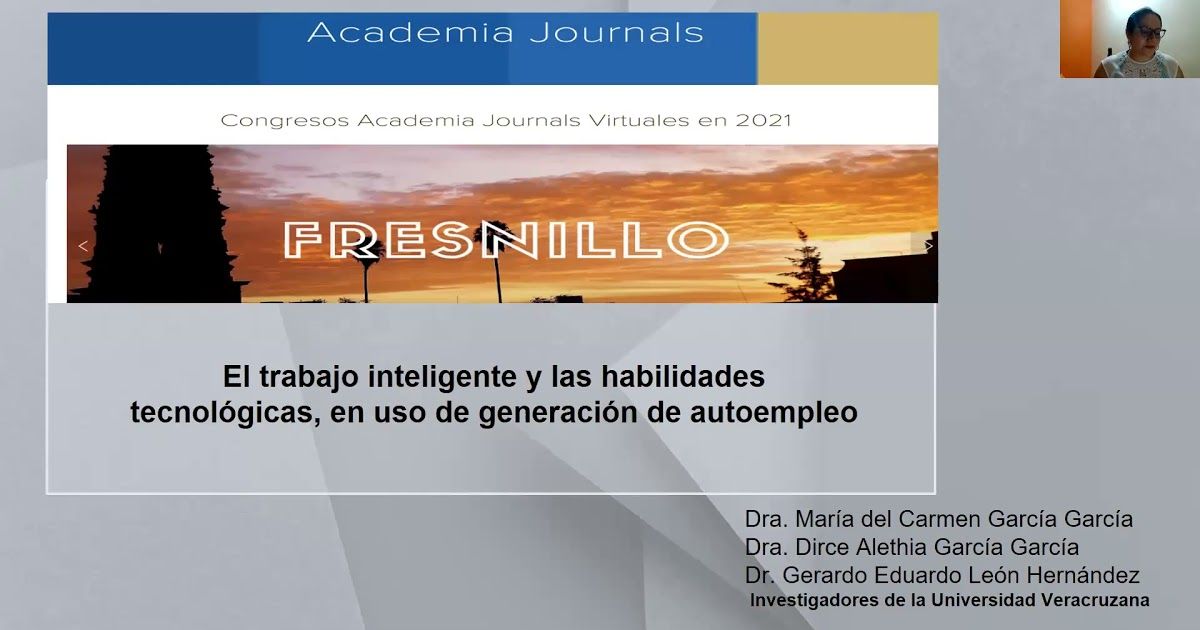 Academia Journals

Congresos Academia Journals Virtuales en 2021

FRESNILLO

El trabajo inteligente y las habilidades tecnológicas, en uso de generación de autoempleo

Dra. María del Carmen García García
Dra. Dirce Alethia García García
Dr. Gerardo Eduardo León Hernández
Investigadores de la Universidad Veracruzana